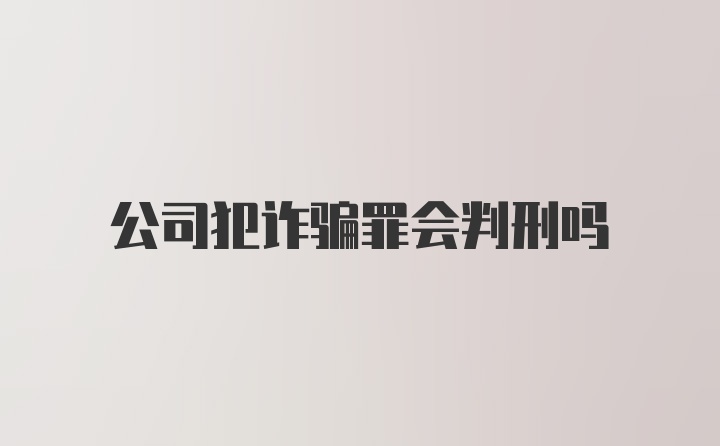 公司犯诈骗罪会判刑吗